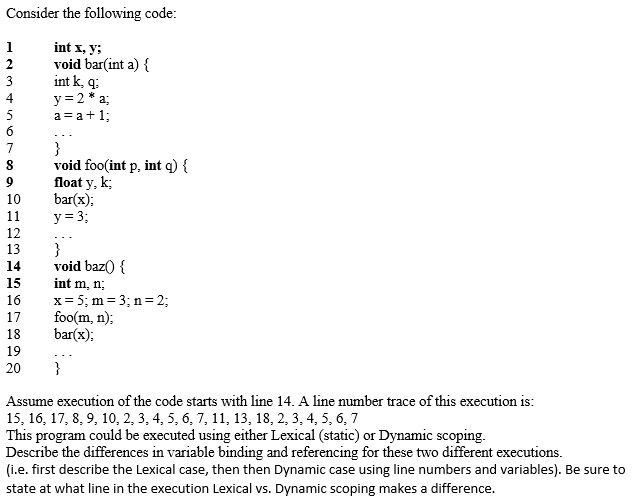 Consider the following code:

1 int x, y;
2 void bar(int a) {
3 int k, q;
4 y = 2 * a;
5 a = a + 1;
6 . . .
7 }
8 void foo(int p, int q) {
9 float y, k;
10 bar(x);
11 y = 3;
12 . . .
13 }
14 void baz() {
15 int m, n;
16 x = 5; m = 3; n = 2;
17 foo(m, n);
18 bar(x);
19 . . .
20 }

Assume execution of the code starts with line 14. A line number trace of this execution is:
15, 16, 17, 8, 9, 10, 2, 3, 4, 5, 6, 7, 11, 13, 18, 2, 3, 4, 5, 6, 7
This program could be executed using either Lexical (static) or Dynamic scoping.
Describe the differences in variable binding and referencing for these two different executions.
(i.e. first describe the Lexical case, then then Dynamic case using line numbers and variables). Be sure to state at what line in the execution Lexical vs. Dynamic scoping makes a difference.